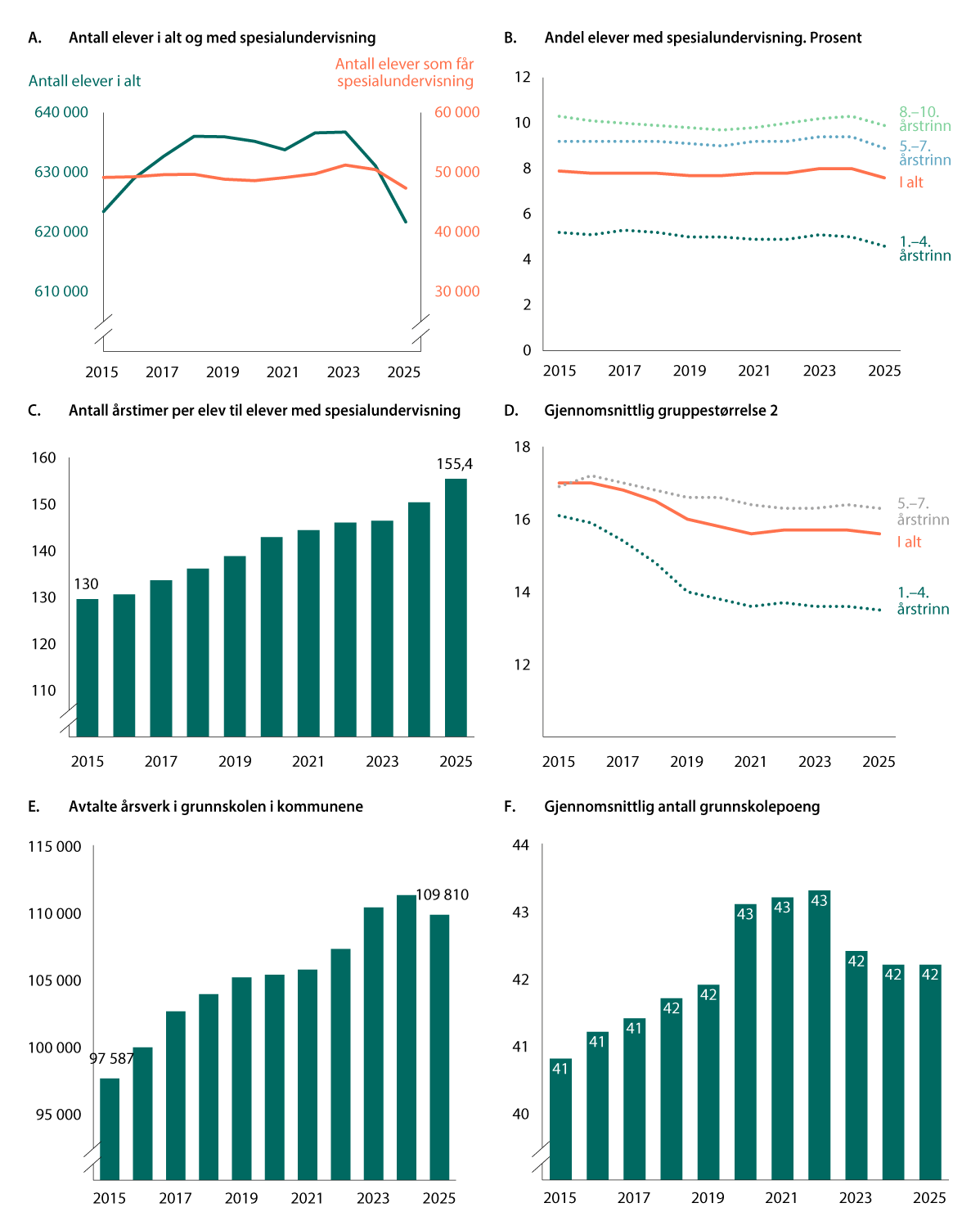 A. Antall elever i alt og med spesialundervisning

Antall elever i alt

Antall elever som får spesialundervisning

640 000
630 000
620 000
610 000

60 000
50 000
40 000
30 000

2015 2017 2019 2021 2023 2025

B. Andel elever med spesialundervisning. Prosent

12
10
8
6
4
2
0

8.–10. årstrinn
5.–7. årstrinn
I alt
1.–4. årstrinn

2015 2017 2019 2021 2023 2025

C. Antall årstimer per elev til elever med spesialundervisning

160
150
140
130
120
110

130
155,4

2015 2017 2019 2021 2023 2025

D. Gjennomsnittlig gruppestørrelse 2

18
16
14
12

5.–7. årstrinn
I alt
1.–4. årstrinn

2015 2017 2019 2021 2023 2025

E. Avtalte årsverk i grunnskolen i kommunene

115 000
110 000
105 000
100 000
95 000

97 587
109 810

2015 2017 2019 2021 2023 2025

F. Gjennomsnittlig antall grunnskolepoeng

44
43
42
41
40

41 41 41 42 42 43 43 43 42 42 42

2015 2017 2019 2021 2023 2025